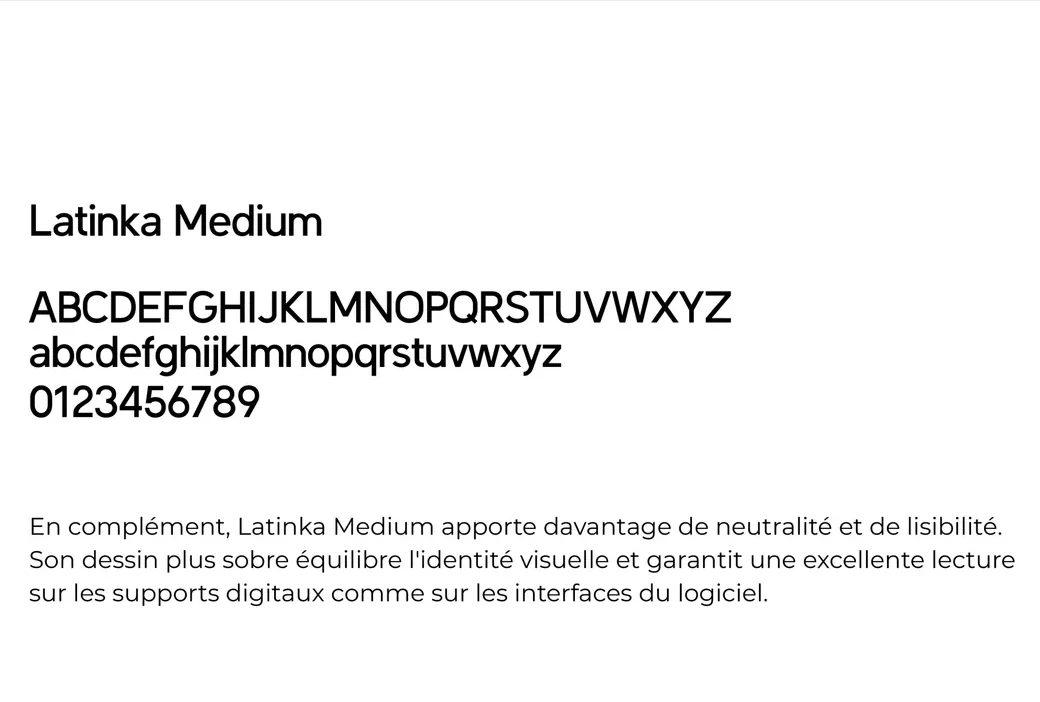 Latinka Medium

ABCDEFGHIJKLMNOPQRSTUVWXYZ
abcdefghijklmnopqrstuvwxyz
0123456789

En complément, Latinka Medium apporte davantage de neutralité et de lisibilité. Son dessin plus sobre équilibre l'identité visuelle et garantit une excellente lecture sur les supports digitaux comme sur les interfaces du logiciel.